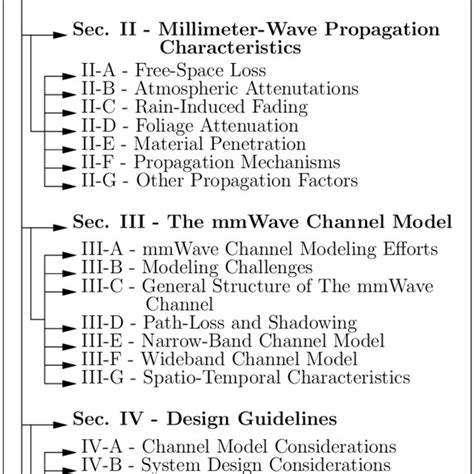 Sec. II - Millimeter-Wave Propagation Characteristics

II-A - Free-Space Loss
II-B - Atmospheric Attenutations
II-C - Rain-Induced Fading
II-D - Foliage Attenuation
II-E - Material Penetration
II-F - Propagation Mechanisms
II-G - Other Propagation Factors

Sec. III - The mmWave Channel Model

III-A - mmWave Channel Modeling Efforts
III-B - Modeling Challenges
III-C - General Structure of The mmWave Channel
III-D - Path-Loss and Shadowing
III-E - Narrow-Band Channel Model
III-F - Wideband Channel Model
III-G - Spatio-Temporal Characteristics

Sec. IV - Design Guidelines

IV-A - Channel Model Considerations
IV-B - System Design Considerations